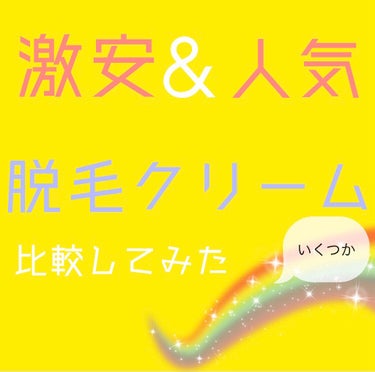 激安＆人気

脱毛クリーム

比較してみた

いくつか